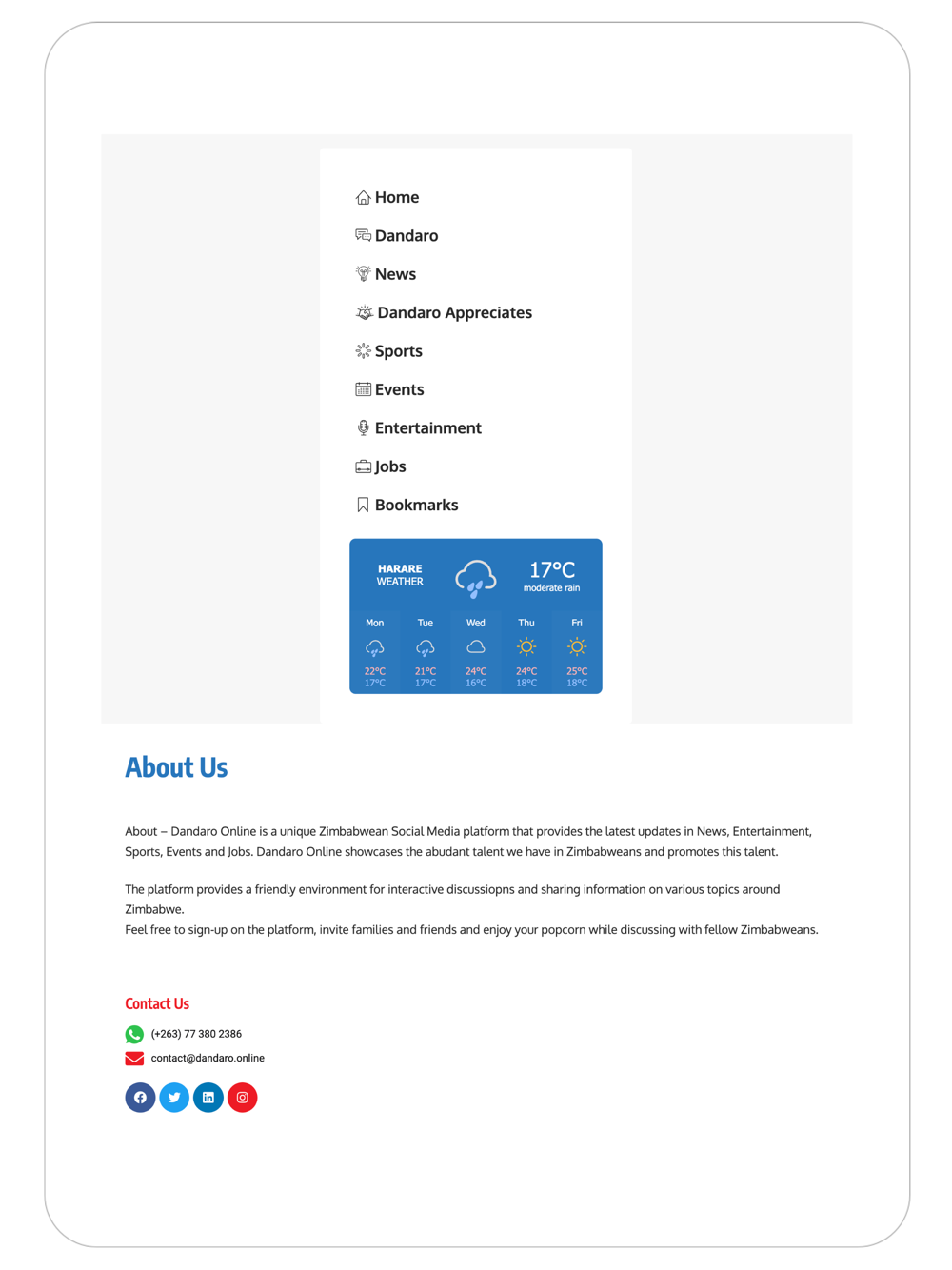 Home
Dandaro
News
Dandaro Appreciates
Sports
Events
Entertainment
Jobs
Bookmarks

HARARE WEATHER
17°C
moderate rain

| Mon | Tue | Wed | Thu | Fri |
|---|---|---|---|---|
| 22°C | 21°C | 24°C | 24°C | 25°C |
| 17°C | 17°C | 16°C | 18°C | 18°C |

About Us

About – Dandaro Online is a unique Zimbabwean Social Media platform that provides the latest updates in News, Entertainment, Sports, Events and Jobs. Dandaro Online showcases the abudant talent we have in Zimbabweans and promotes this talent.

The platform provides a friendly environment for interactive discussiopns and sharing information on various topics around Zimbabwe.
Feel free to sign-up on the platform, invite families and friends and enjoy your popcorn while discussing with fellow Zimbabweans.

Contact Us
(+263) 77 380 2386
contact@dandaro.online